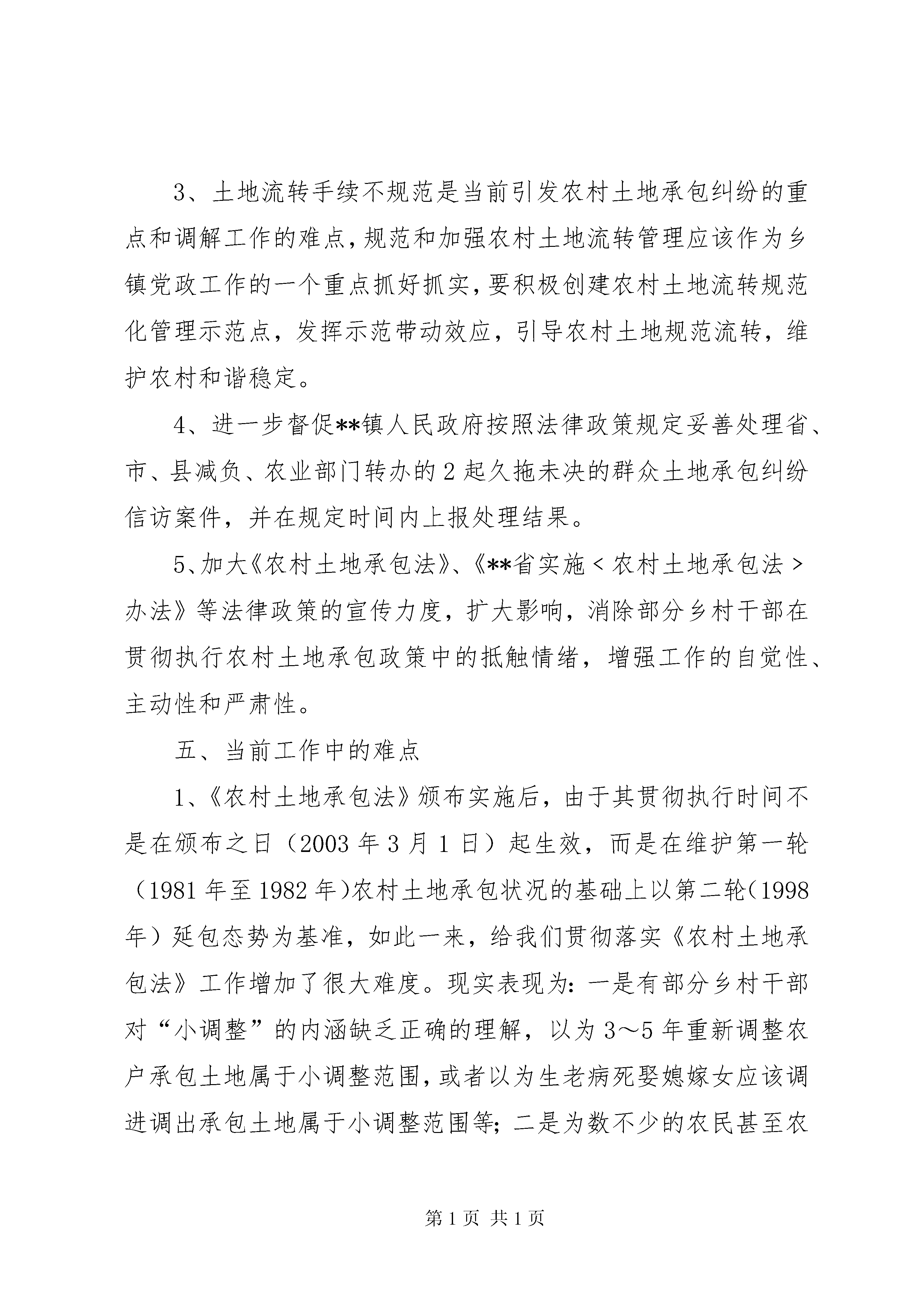 3、土地流转手续不规范是当前引发农村土地承包纠纷的重点和调解工作的难点，规范和加强农村土地流转管理应该作为乡镇党政工作的一个重点抓好抓实，要积极创建农村土地流转规范化管理示范点，发挥示范带动效应，引导农村土地规范流转，维护农村和谐稳定。

4、进一步督促**镇人民政府按照法律政策规定妥善处理省、市、县减负、农业部门转办的2起久拖未决的群众土地承包纠纷信访案件，并在规定时间内上报处理结果。

5、加大《农村土地承包法》、《**省实施＜农村土地承包法＞办法》等法律政策的宣传力度，扩大影响，消除部分乡村干部在贯彻执行农村土地承包政策中的抵触情绪，增强工作的自觉性、主动性和严肃性。

五、当前工作中的难点

1、《农村土地承包法》颁布实施后，由于其贯彻执行时间不是在颁布之日（2003年3月1日）起生效，而是在维护第一轮（1981年至1982年）农村土地承包状况的基础上以第二轮（1998年）延包态势为基准，如此一来，给我们贯彻落实《农村土地承包法》工作增加了很大难度。现实表现为：一是有部分乡村干部对“小调整”的内涵缺乏正确的理解，以为3～5年重新调整农户承包土地属于小调整范围，或者以为生老病死娶媳嫁女应该调进调出承包土地属于小调整范围等；二是为数不少的农民甚至农

第1页 共1页